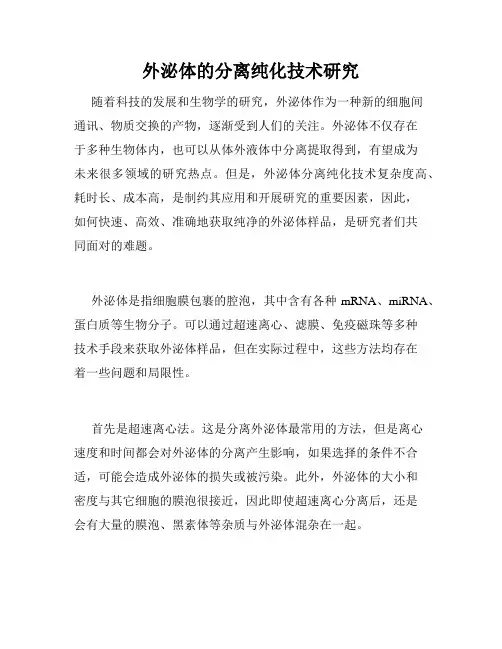 外泌体的分离纯化技术研究

随着科技的发展和生物学的研究，外泌体作为一种新的细胞间通讯、物质交换的产物，逐渐受到人们的关注。外泌体不仅存在于多种生物体内，也可以从体外液体中分离提取得到，有望成为未来很多领域的研究热点。但是，外泌体分离纯化技术复杂度高、耗时长、成本高，是制约其应用和开展研究的重要因素，因此，如何快速、高效、准确地获取纯净的外泌体样品，是研究者们共同面对的难题。

外泌体是指细胞膜包裹的腔泡，其中含有各种 mRNA、miRNA、蛋白质等生物分子。可以通过超速离心、滤膜、免疫磁珠等多种技术手段来获取外泌体样品，但在实际过程中，这些方法均存在着一些问题和局限性。

首先是超速离心法。这是分离外泌体最常用的方法，但是离心速度和时间都会对外泌体的分离产生影响，如果选择的条件不合适，可能会造成外泌体的损失或被污染。此外，外泌体的大小和密度与其它细胞的膜泡很接近，因此即使超速离心分离后，还是会有大量的膜泡、黑素体等杂质与外泌体混杂在一起。